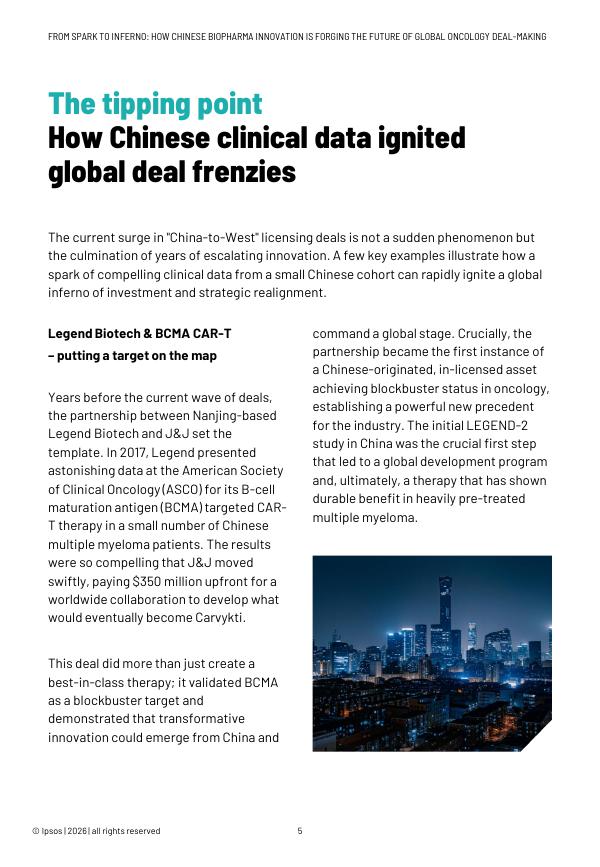 FROM SPARK TO INFERNO: HOW CHINESE BIOPHARMA INNOVATION IS FORGING THE FUTURE OF GLOBAL ONCOLOGY DEAL-MAKING

The tipping point
How Chinese clinical data ignited global deal frenzies

The current surge in "China-to-West" licensing deals is not a sudden phenomenon but the culmination of years of escalating innovation. A few key examples illustrate how a spark of compelling clinical data from a small Chinese cohort can rapidly ignite a global inferno of investment and strategic realignment.

Legend Biotech & BCMA CAR-T – putting a target on the map

Years before the current wave of deals, the partnership between Nanjing-based Legend Biotech and J&J set the template. In 2017, Legend presented astonishing data at the American Society of Clinical Oncology (ASCO) for its B-cell maturation antigen (BCMA) targeted CAR-T therapy in a small number of Chinese multiple myeloma patients. The results were so compelling that J&J moved swiftly, paying $350 million upfront for a worldwide collaboration to develop what would eventually become Carvykti.

This deal did more than just create a best-in-class therapy; it validated BCMA as a blockbuster target and demonstrated that transformative innovation could emerge from China and command a global stage. Crucially, the partnership became the first instance of a Chinese-originated, in-licensed asset achieving blockbuster status in oncology, establishing a powerful new precedent for the industry. The initial LEGEND-2 study in China was the crucial first step that led to a global development program and, ultimately, a therapy that has shown durable benefit in heavily pre-treated multiple myeloma.

© Ipsos | 2026 | all rights reserved 5